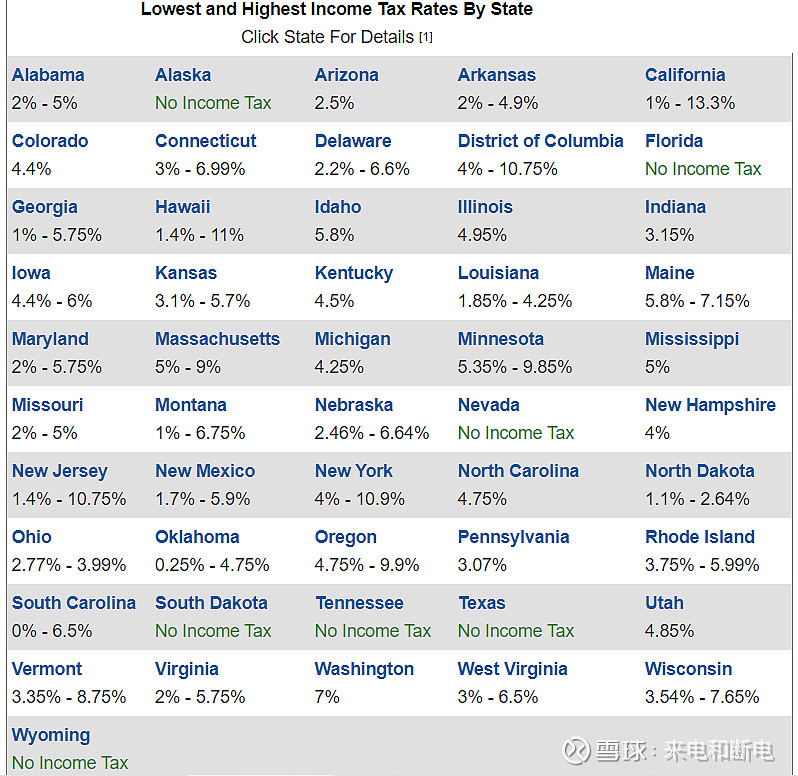 Lowest and Highest Income Tax Rates By State
Click State For Details [1]

| | | | | |
|---|---|---|---|---|
| Alabama 2% - 5% | Alaska No Income Tax | Arizona 2.5% | Arkansas 2% - 4.9% | California 1% - 13.3% |
| Colorado 4.4% | Connecticut 3% - 6.99% | Delaware 2.2% - 6.6% | District of Columbia 4% - 10.75% | Florida No Income Tax |
| Georgia 1% - 5.75% | Hawaii 1.4% - 11% | Idaho 5.8% | Illinois 4.95% | Indiana 3.15% |
| Iowa 4.4% - 6% | Kansas 3.1% - 5.7% | Kentucky 4.5% | Louisiana 1.85% - 4.25% | Maine 5.8% - 7.15% |
| Maryland 2% - 5.75% | Massachusetts 5% - 9% | Michigan 4.25% | Minnesota 5.35% - 9.85% | Mississippi 5% |
| Missouri 2% - 5% | Montana 1% - 6.75% | Nebraska 2.46% - 6.64% | Nevada No Income Tax | New Hampshire 4% |
| New Jersey 1.4% - 10.75% | New Mexico 1.7% - 5.9% | New York 4% - 10.9% | North Carolina 4.75% | North Dakota 1.1% - 2.64% |
| Ohio 2.77% - 3.99% | Oklahoma 0.25% - 4.75% | Oregon 4.75% - 9.9% | Pennsylvania 3.07% | Rhode Island 3.75% - 5.99% |
| South Carolina 0% - 6.5% | South Dakota No Income Tax | Tennessee No Income Tax | Texas No Income Tax | Utah 4.85% |
| Vermont 3.35% - 8.75% | Virginia 2% - 5.75% | Washington 7% | West Virginia 3% - 6.5% | Wisconsin 3.54% - 7.65% |
| Wyoming No Income Tax | | | | |

雪球：来电和断电